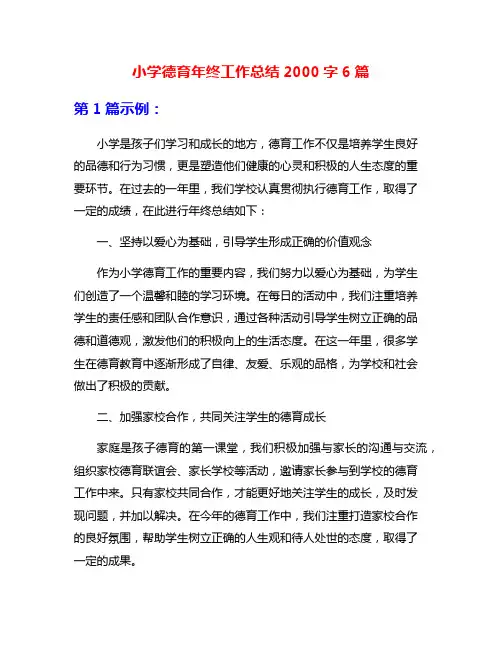 小学德育年终工作总结 2000 字 6 篇

第 1 篇示例：

小学是孩子们学习和成长的地方，德育工作不仅是培养学生良好的品德和行为习惯，更是塑造他们健康的心灵和积极的人生态度的重要环节。在过去的一年里，我们学校认真贯彻执行德育工作，取得了一定的成绩，在此进行年终总结如下：

一、坚持以爱心为基础，引导学生形成正确的价值观念

作为小学德育工作的重要内容，我们努力以爱心为基础，为学生们创造了一个温馨和睦的学习环境。在每日的活动中，我们注重培养学生的责任感和团队合作意识，通过各种活动引导学生树立正确的品德和道德观，激发他们的积极向上的生活态度。在这一年里，很多学生在德育教育中逐渐形成了自律、友爱、乐观的品格，为学校和社会做出了积极的贡献。

二、加强家校合作，共同关注学生的德育成长

家庭是孩子德育的第一课堂，我们积极加强与家长的沟通与交流，组织家校德育联谊会、家长学校等活动，邀请家长参与到学校的德育工作中来。只有家校共同合作，才能更好地关注学生的成长，及时发现问题，并加以解决。在今年的德育工作中，我们注重打造家校合作的良好氛围，帮助学生树立正确的人生观和待人处世的态度，取得了一定的成果。